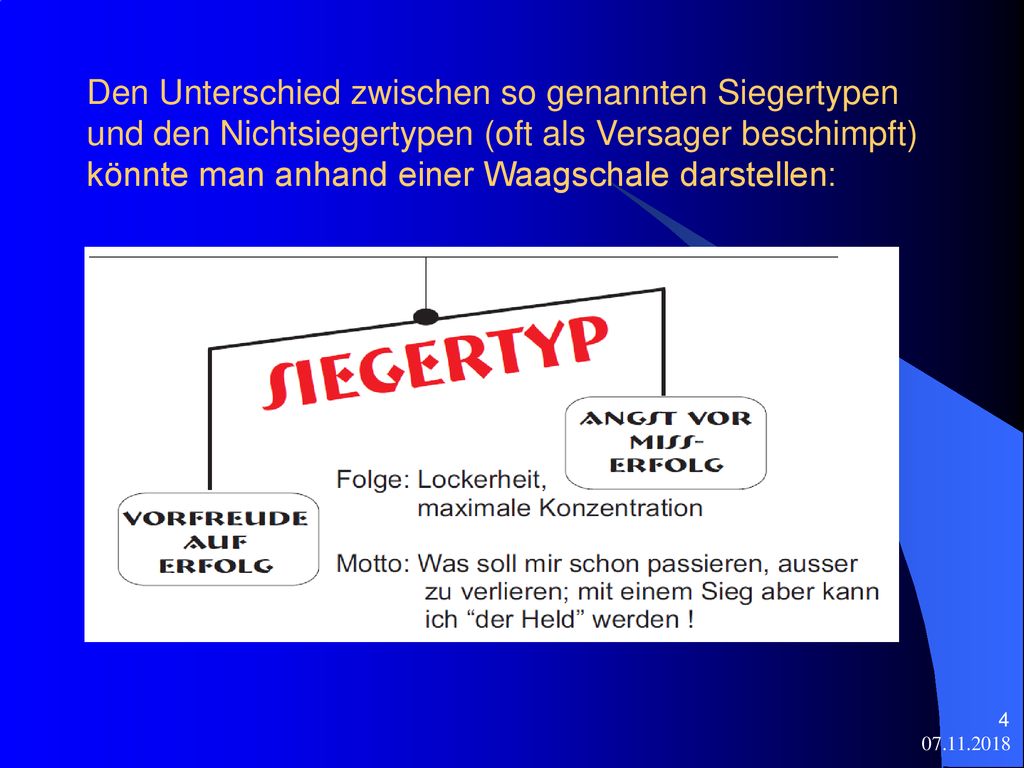 Den Unterschied zwischen so genannten Siegertypen und den Nichtsiegertypen (oft als Versager beschimpft) könnte man anhand einer Waagschale darstellen:

SIEGERTYP

ANGST VOR MISS-ERFOLG

VORFREUDE AUF ERFOLG

Folge: Lockerheit, maximale Konzentration

Motto: Was soll mir schon passieren, ausser zu verlieren; mit einem Sieg aber kann ich “der Held” werden !

4

07.11.2018